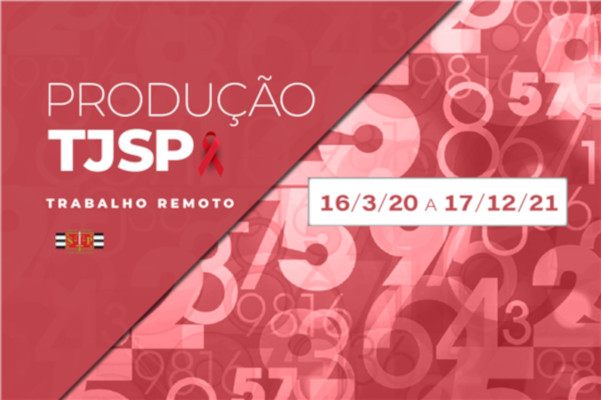 PRODUÇÃO
TJSP

TRABALHO REMOTO

16/3/20 A 17/12/21